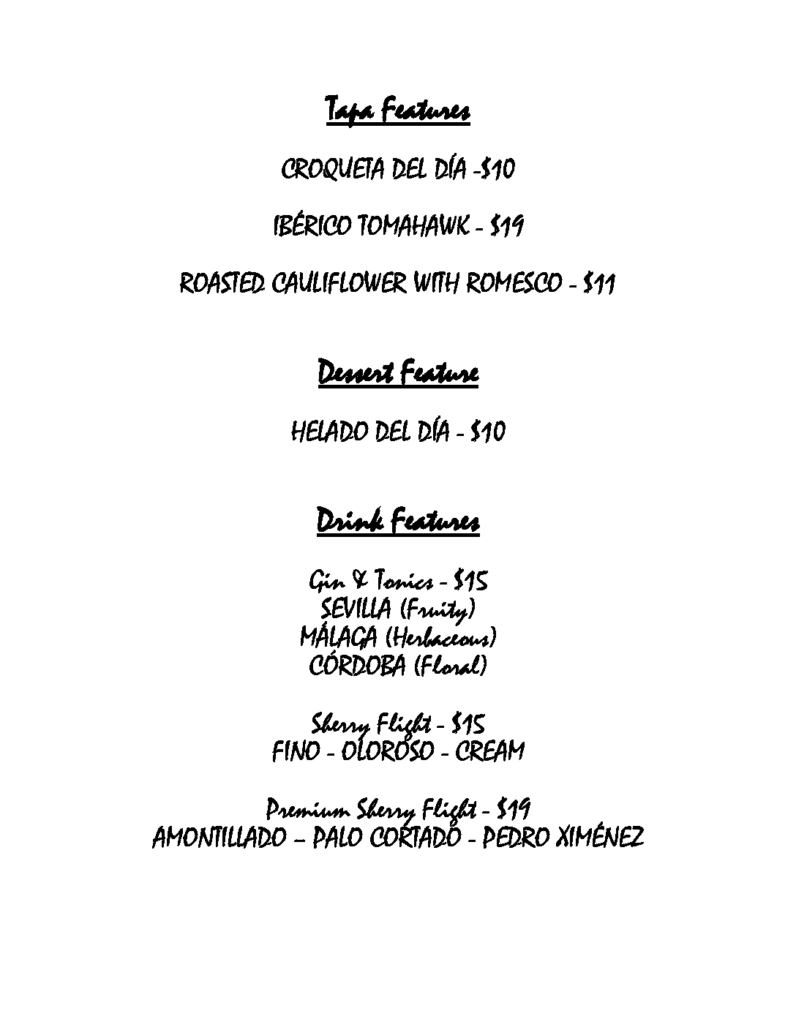 Tapa Features

CROQUETA DEL DÍA -$10

IBÉRICO TOMAHAWK - $19

ROASTED CAULIFLOWER WITH ROMESCO - $11

Dessert Feature

HELADO DEL DÍA - $10

Drink Features

Gin & Tonics - $15
SEVILLA (Fruity)
MÁLAGA (Herbaceous)
CÓRDOBA (Floral)

Sherry Flight - $15
FINO - OLOROSO - CREAM

Premium Sherry Flight - $19
AMONTILLADO – PALO CORTADO - PEDRO XIMÉNEZ